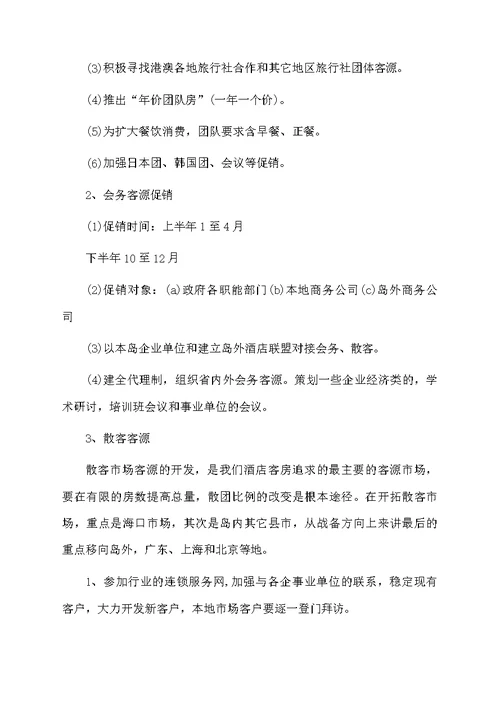 (3)积极寻找港澳各地旅行社合作和其它地区旅行社团体客源。

(4)推出“年价团队房”(一年一个价)。

(5)为扩大餐饮消费，团队要求含早餐、正餐。

(6)加强日本团、韩国团、会议等促销。

2、会务客源促销

(1)促销时间：上半年1至4月

下半年10至12月

(2)促销对象：(a)政府各职能部门(b)本地商务公司(c)岛外商务公司

(3)以本岛企业单位和建立岛外酒店联盟对接会务、散客。

(4)建全代理制，组织省内外会务客源。策划一些企业经济类的，学术研讨，培训班会议和事业单位的会议。

3、散客客源

散客市场客源的开发，是我们酒店客房追求的最主要的客源市场，要在有限的房数提高总量，散团比例的改变是根本途径。在开拓散客市场，重点是海口市场，其次是岛内其它县市，从战备方向上来讲最后的重点移向岛外，广东、上海和北京等地。

1、参加行业的连锁服务网,加强与各企事业单位的联系，稳定现有客户，大力开发新客户，本地市场客户要逐一登门拜访。